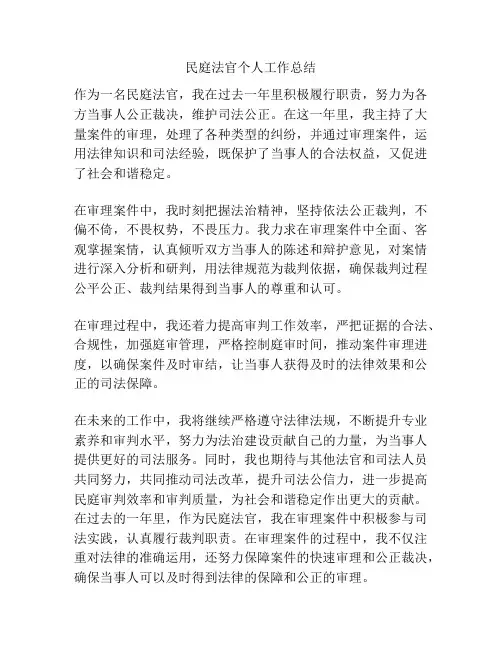 民庭法官个人工作总结

作为一名民庭法官，我在过去一年里积极履行职责，努力为各方当事人公正裁决，维护司法公正。在这一年里，我主持了大量案件的审理，处理了各种类型的纠纷，并通过审理案件，运用法律知识和司法经验，既保护了当事人的合法权益，又促进了社会和谐稳定。

在审理案件中，我时刻把握法治精神，坚持依法公正裁判，不偏不倚，不畏权势，不畏压力。我力求在审理案件中全面、客观掌握案情，认真倾听双方当事人的陈述和辩护意见，对案情进行深入分析和研判，用法律规范为裁判依据，确保裁判过程公平公正、裁判结果得到当事人的尊重和认可。

在审理过程中，我还着力提高审判工作效率，严把证据的合法、合规性，加强庭审管理，严格控制庭审时间，推动案件审理进度，以确保案件及时审结，让当事人获得及时的法律效果和公正的司法保障。

在未来的工作中，我将继续严格遵守法律法规，不断提升专业素养和审判水平，努力为法治建设贡献自己的力量，为当事人提供更好的司法服务。同时，我也期待与其他法官和司法人员共同努力，共同推动司法改革，提升司法公信力，进一步提高民庭审判效率和审判质量，为社会和谐稳定作出更大的贡献。
在过去的一年里，作为民庭法官，我在审理案件中积极参与司法实践，认真履行裁判职责。在审理案件的过程中，我不仅注重对法律的准确运用，还努力保障案件的快速审理和公正裁决，确保当事人可以及时得到法律的保障和公正的审理。